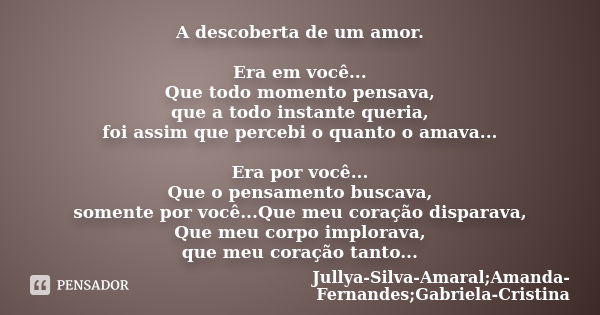 A descoberta de um amor.

Era em você...
Que todo momento pensava,
que a todo instante queria,
foi assim que percebi o quanto o amava...

Era por você...
Que o pensamento buscava,
somente por você...Que meu coração disparava,
Que meu corpo implorava,
que meu coração tanto...

PENSADOR

Jullya-Silva-Amaral;Amanda-Fernandes;Gabriela-Cristina